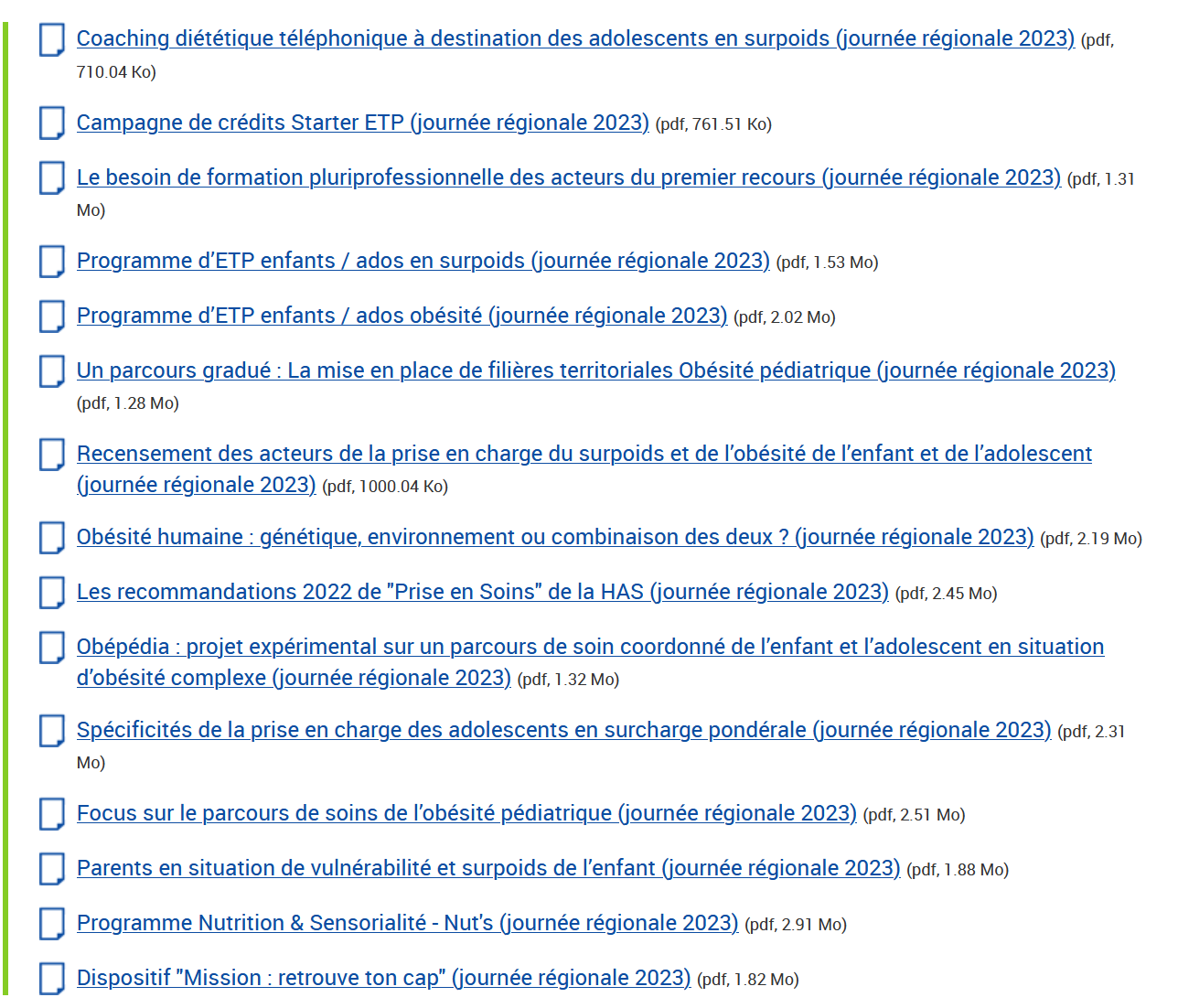 Coaching diététique téléphonique à destination des adolescents en surpoids (journée régionale 2023) (pdf, 710.04 Ko)

Campagne de crédits Starter ETP (journée régionale 2023) (pdf, 761.51 Ko)

Le besoin de formation pluriprofessionnelle des acteurs du premier recours (journée régionale 2023) (pdf, 1.31 Mo)

Programme d'ETP enfants / ados en surpoids (journée régionale 2023) (pdf, 1.53 Mo)

Programme d'ETP enfants / ados obésité (journée régionale 2023) (pdf, 2.02 Mo)

Un parcours gradué : La mise en place de filières territoriales Obésité pédiatrique (journée régionale 2023) (pdf, 1.28 Mo)

Recensement des acteurs de la prise en charge du surpoids et de l'obésité de l'enfant et de l'adolescent (journée régionale 2023) (pdf, 1000.04 Ko)

Obésité humaine : génétique, environnement ou combinaison des deux ? (journée régionale 2023) (pdf, 2.19 Mo)

Les recommandations 2022 de "Prise en Soins" de la HAS (journée régionale 2023) (pdf, 2.45 Mo)

Obépédia : projet expérimental sur un parcours de soin coordonné de l'enfant et l'adolescent en situation d'obésité complexe (journée régionale 2023) (pdf, 1.32 Mo)

Spécificités de la prise en charge des adolescents en surcharge pondérale (journée régionale 2023) (pdf, 2.31 Mo)

Focus sur le parcours de soins de l'obésité pédiatrique (journée régionale 2023) (pdf, 2.51 Mo)

Parents en situation de vulnérabilité et surpoids de l'enfant (journée régionale 2023) (pdf, 1.88 Mo)

Programme Nutrition & Sensorialité - Nut's (journée régionale 2023) (pdf, 2.91 Mo)

Dispositif "Mission : retrouve ton cap" (journée régionale 2023) (pdf, 1.82 Mo)